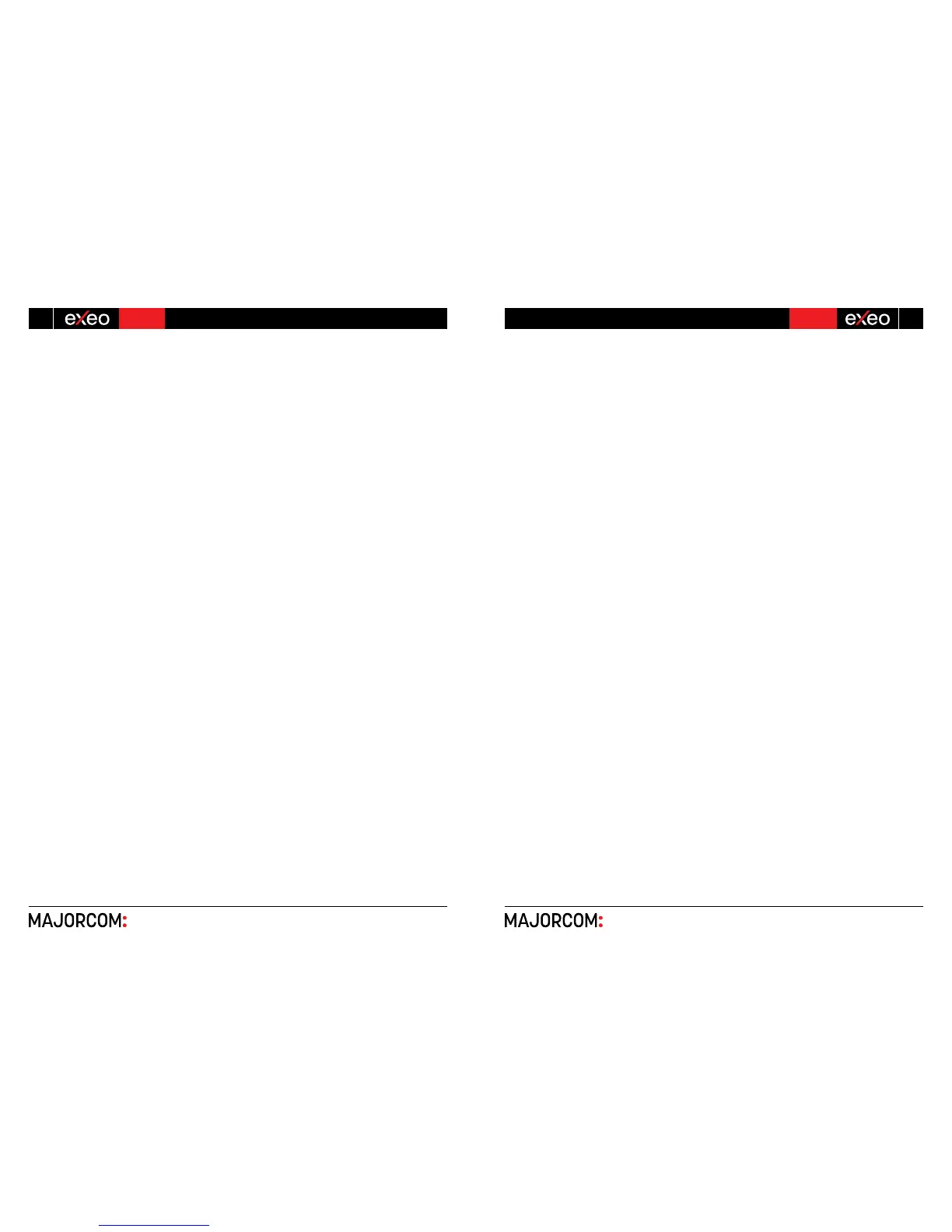 exeo

MAJORCOM:

exeo

MAJORCOM: